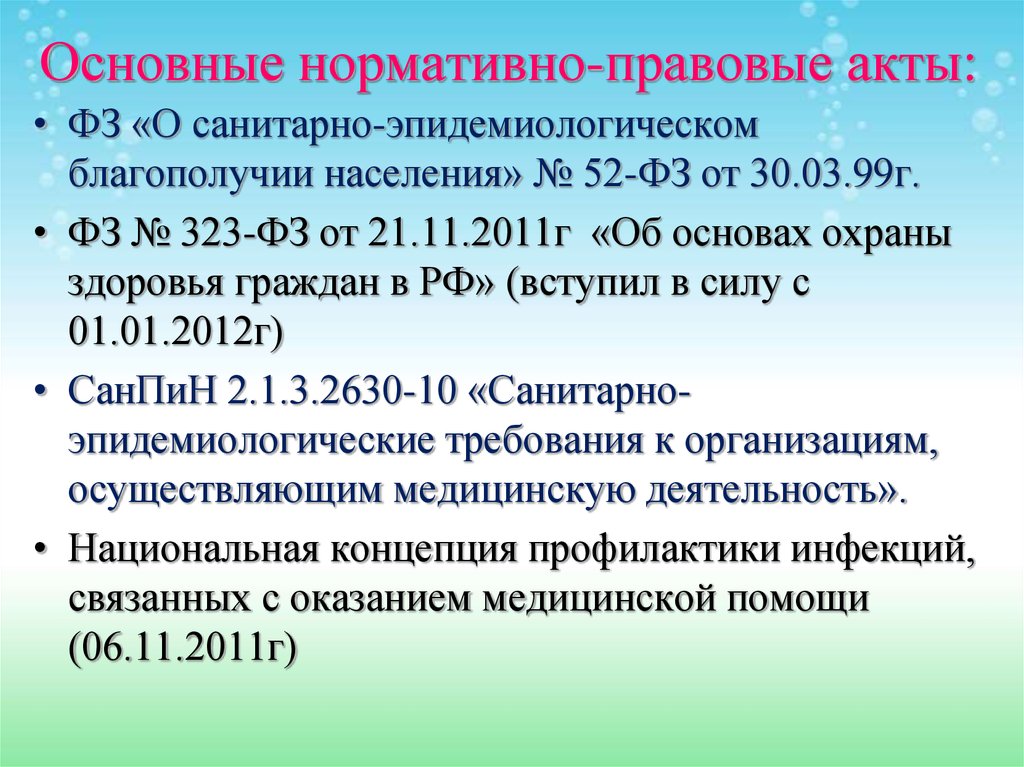 Основные нормативно-правовые акты:

• ФЗ «О санитарно-эпидемиологическом благополучии населения» № 52-ФЗ от 30.03.99г.

• ФЗ № 323-ФЗ от 21.11.2011г «Об основах охраны здоровья граждан в РФ» (вступил в силу с 01.01.2012г)

• СанПиН 2.1.3.2630-10 «Санитарно-эпидемиологические требования к организациям, осуществляющим медицинскую деятельность».

• Национальная концепция профилактики инфекций, связанных с оказанием медицинской помощи (06.11.2011г)